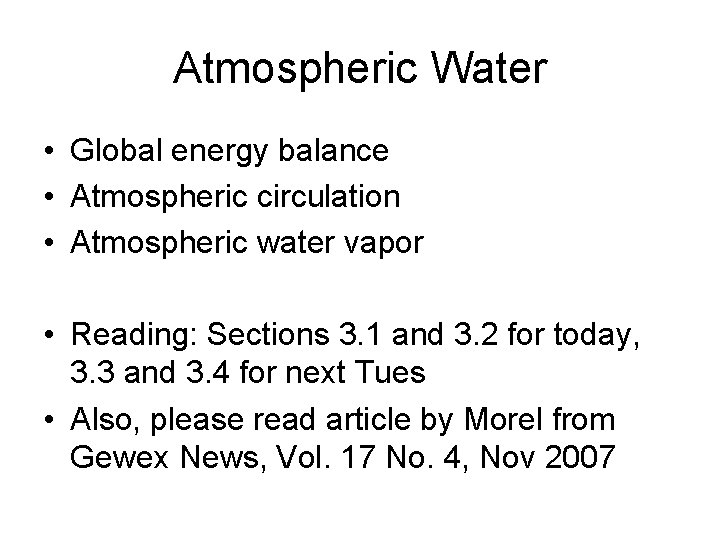 Atmospheric Water

• Global energy balance
• Atmospheric circulation
• Atmospheric water vapor

• Reading: Sections 3.1 and 3.2 for today, 3.3 and 3.4 for next Tues
• Also, please read article by Morel from Gewex News, Vol. 17 No. 4, Nov 2007